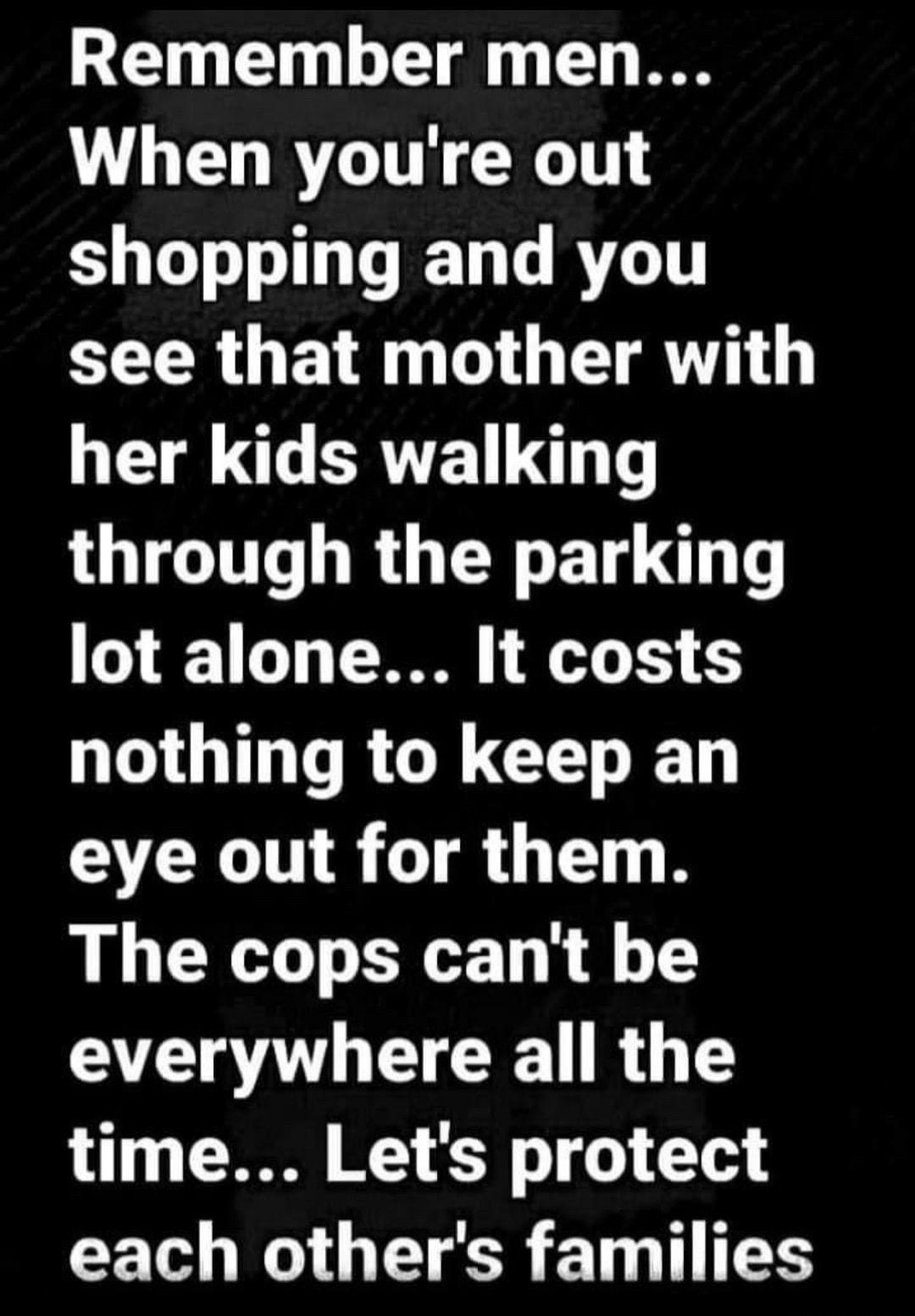 Remember men... When you're out shopping and you see that mother with her kids walking through the parking lot alone... It costs nothing to keep an eye out for them. The cops can't be everywhere all the time... Let's protect each other's families